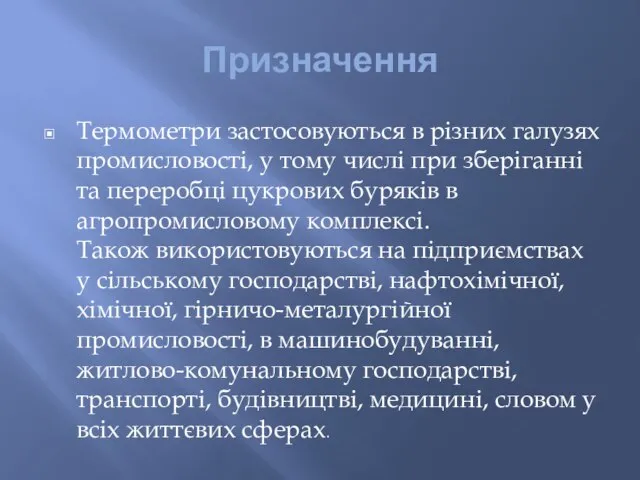 Призначення

Термометри застосовуються в різних галузях промисловості, у тому числі при зберіганні та переробці цукрових буряків в агропромисловому комплексі.
Також використовуються на підприємствах у сільському господарстві, нафтохімічної, хімічної, гірничо-металургійної промисловості, в машинобудуванні, житлово-комунальному господарстві, транспорті, будівництві, медицині, словом у всіх життєвих сферах.